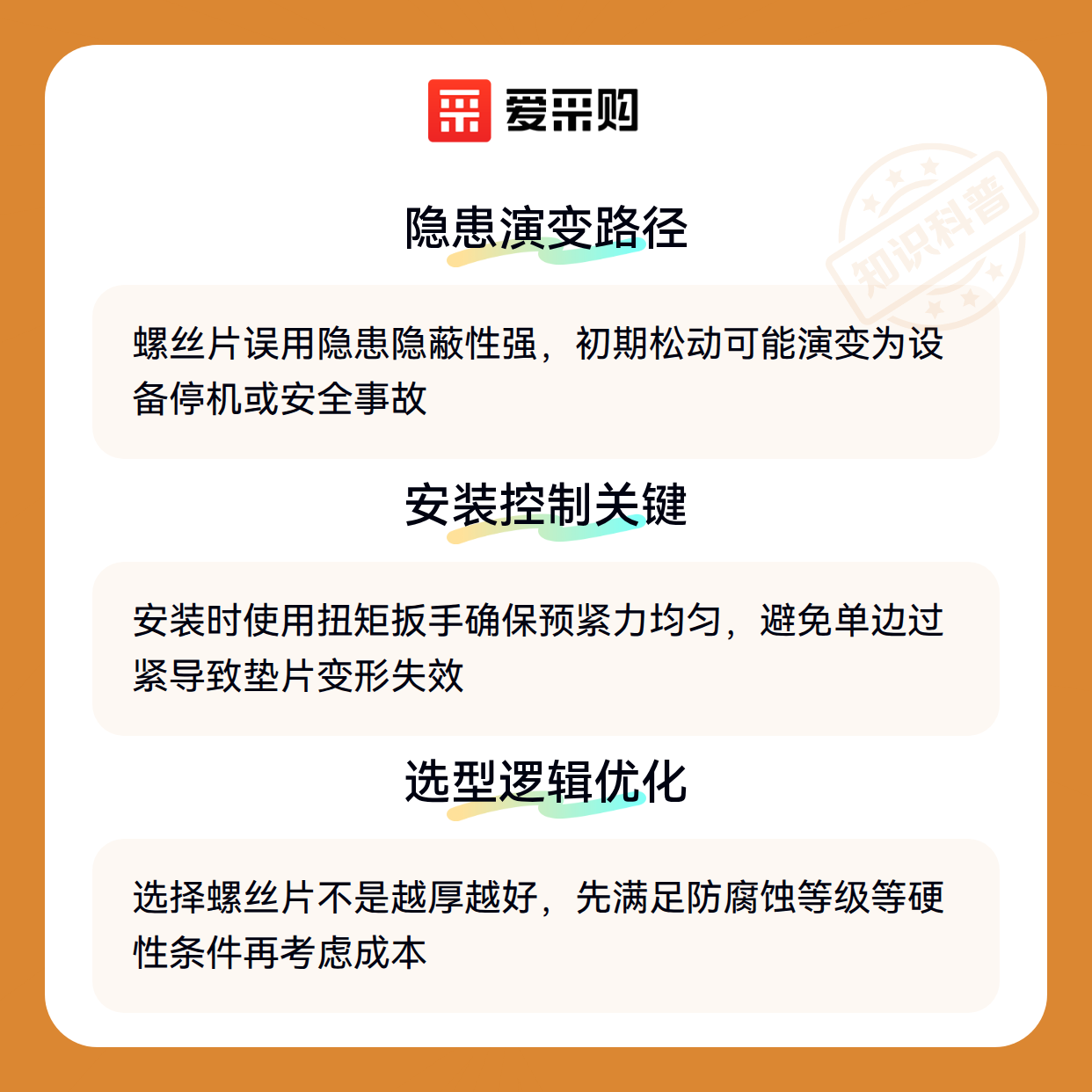 爱采购

知识科普

隐患演变路径

螺丝片误用隐患隐蔽性强，初期松动可能演变为设备停机或安全事故

安装控制关键

安装时使用扭矩扳手确保预紧力均匀，避免单边过紧导致垫片变形失效

选型逻辑优化

选择螺丝片不是越厚越好，先满足防腐蚀等级等硬性条件再考虑成本